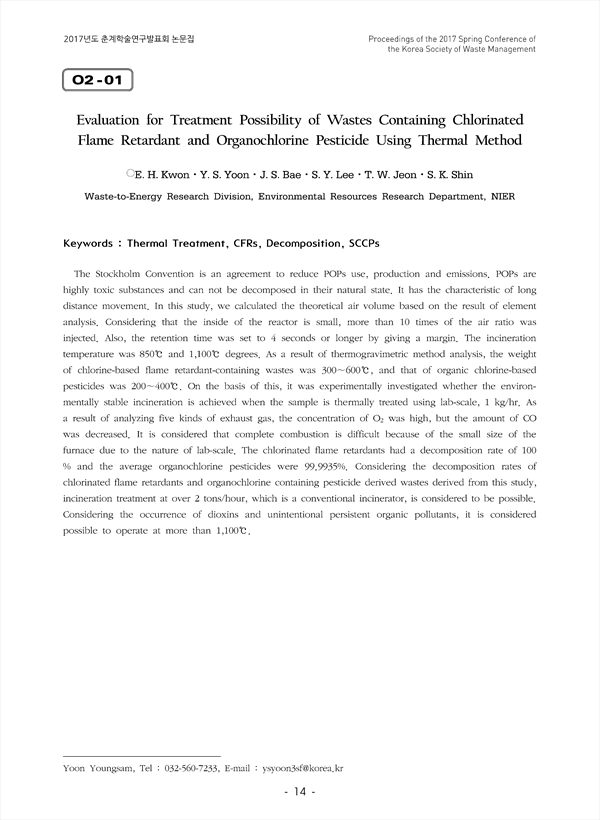 2017년도 춘계학술연구발표회 논문집

Proceedings of the 2017 Spring Conference of the Korea Society of Waste Management

O2-01

Evaluation for Treatment Possibility of Wastes Containing Chlorinated Flame Retardant and Organochlorine Pesticide Using Thermal Method

○E. H. Kwon · Y. S. Yoon · J. S. Bae · S. Y. Lee · T. W. Jeon · S. K. Shin

Waste-to-Energy Research Division, Environmental Resources Research Department, NIER

Keywords : Thermal Treatment, CFRs, Decomposition, SCCPs

The Stockholm Convention is an agreement to reduce POPs use, production and emissions. POPs are highly toxic substances and can not be decomposed in their natural state. It has the characteristic of long distance movement. In this study, we calculated the theoretical air volume based on the result of element analysis. Considering that the inside of the reactor is small, more than 10 times of the air ratio was injected. Also, the retention time was set to 4 seconds or longer by giving a margin. The incineration temperature was 850℃ and 1,100℃ degrees. As a result of thermogravimetric method analysis, the weight of chlorine-based flame retardant-containing wastes was 300~600℃, and that of organic chlorine-based pesticides was 200~400℃. On the basis of this, it was experimentally investigated whether the environmentally stable incineration is achieved when the sample is thermally treated using lab-scale, 1 kg/hr. As a result of analyzing five kinds of exhaust gas, the concentration of $O_2$ was high, but the amount of CO was decreased. It is considered that complete combustion is difficult because of the small size of the furnace due to the nature of lab-scale. The chlorinated flame retardants had a decomposition rate of 100 % and the average organochlorine pesticides were 99.9935%. Considering the decomposition rates of chlorinated flame retardants and organochlorine containing pesticide derived wastes derived from this study, incineration treatment at over 2 tons/hour, which is a conventional incinerator, is considered to be possible. Considering the occurrence of dioxins and unintentional persistent organic pollutants, it is considered possible to operate at more than 1,100℃.

Yoon Youngsam, Tel : 032-560-7233, E-mail : ysyoon3sf@korea.kr

- 14 -